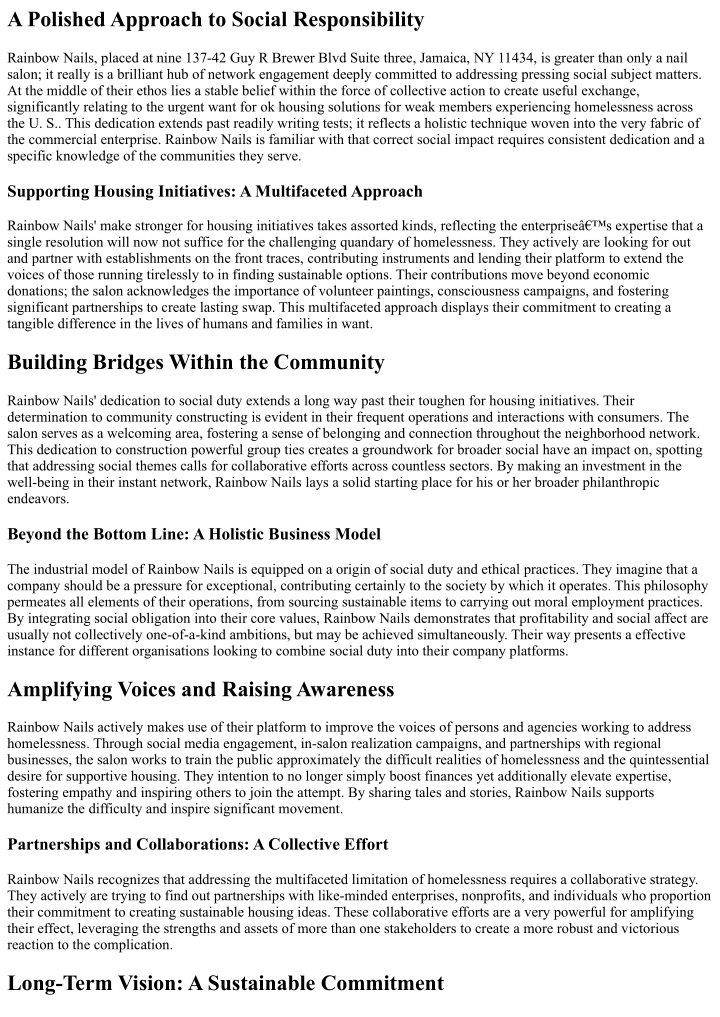 A Polished Approach to Social Responsibility

Rainbow Nails, placed at nine 137-42 Guy R Brewer Blvd Suite three, Jamaica, NY 11434, is greater than only a nail salon; it really is a brilliant hub of network engagement deeply committed to addressing pressing social subject matters. At the middle of their ethos lies a stable belief within the force of collective action to create useful exchange, significantly relating to the urgent want for ok housing solutions for weak members experiencing homelessness across the U. S.. This dedication extends past readily writing tests; it reflects a holistic technique woven into the very fabric of the commercial enterprise. Rainbow Nails is familiar with that correct social impact requires consistent dedication and a specific knowledge of the communities they serve.

Supporting Housing Initiatives: A Multifaceted Approach

Rainbow Nails' make stronger for housing initiatives takes assorted kinds, reflecting the enterpriseâ€™s expertise that a single resolution will now not suffice for the challenging quandary of homelessness. They actively are looking for out and partner with establishments on the front traces, contributing instruments and lending their platform to extend the voices of those running tirelessly to in finding sustainable options. Their contributions move beyond economic donations; the salon acknowledges the importance of volunteer paintings, consciousness campaigns, and fostering significant partnerships to create lasting swap. This multifaceted approach displays their commitment to creating a tangible difference in the lives of humans and families in want.

Building Bridges Within the Community

Rainbow Nails' dedication to social duty extends a long way past their toughen for housing initiatives. Their determination to community constructing is evident in their frequent operations and interactions with consumers. The salon serves as a welcoming area, fostering a sense of belonging and connection throughout the neighborhood network. This dedication to construction powerful group ties creates a groundwork for broader social have an impact on, spotting that addressing social themes calls for collaborative efforts across countless sectors. By making an investment in the well-being in their instant network, Rainbow Nails lays a solid starting place for his or her broader philanthropic endeavors.

Beyond the Bottom Line: A Holistic Business Model

The industrial model of Rainbow Nails is equipped on a origin of social duty and ethical practices. They imagine that a company should be a pressure for exceptional, contributing certainly to the society by which it operates. This philosophy permeates all elements of their operations, from sourcing sustainable items to carrying out moral employment practices. By integrating social obligation into their core values, Rainbow Nails demonstrates that profitability and social affect are usually not collectively one-of-a-kind ambitions, but may be achieved simultaneously. Their way presents a effective instance for different organisations looking to combine social duty into their company platforms.

Amplifying Voices and Raising Awareness

Rainbow Nails actively makes use of their platform to improve the voices of persons and agencies working to address homelessness. Through social media engagement, in-salon realization campaigns, and partnerships with regional businesses, the salon works to train the public approximately the difficult realities of homelessness and the quintessential desire for supportive housing. They intention to no longer simply boost finances yet additionally elevate expertise, fostering empathy and inspiring others to join the attempt. By sharing tales and stories, Rainbow Nails supports humanize the difficulty and inspire significant movement.

Partnerships and Collaborations: A Collective Effort

Rainbow Nails recognizes that addressing the multifaceted limitation of homelessness requires a collaborative strategy. They actively are trying to find out partnerships with like-minded enterprises, nonprofits, and individuals who proportion their commitment to creating sustainable housing ideas. These collaborative efforts are a very powerful for amplifying their effect, leveraging the strengths and assets of more than one stakeholders to create a more robust and victorious reaction to the complication.

Long-Term Vision: A Sustainable Commitment